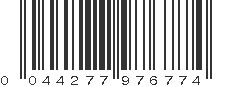 0 044277 976774